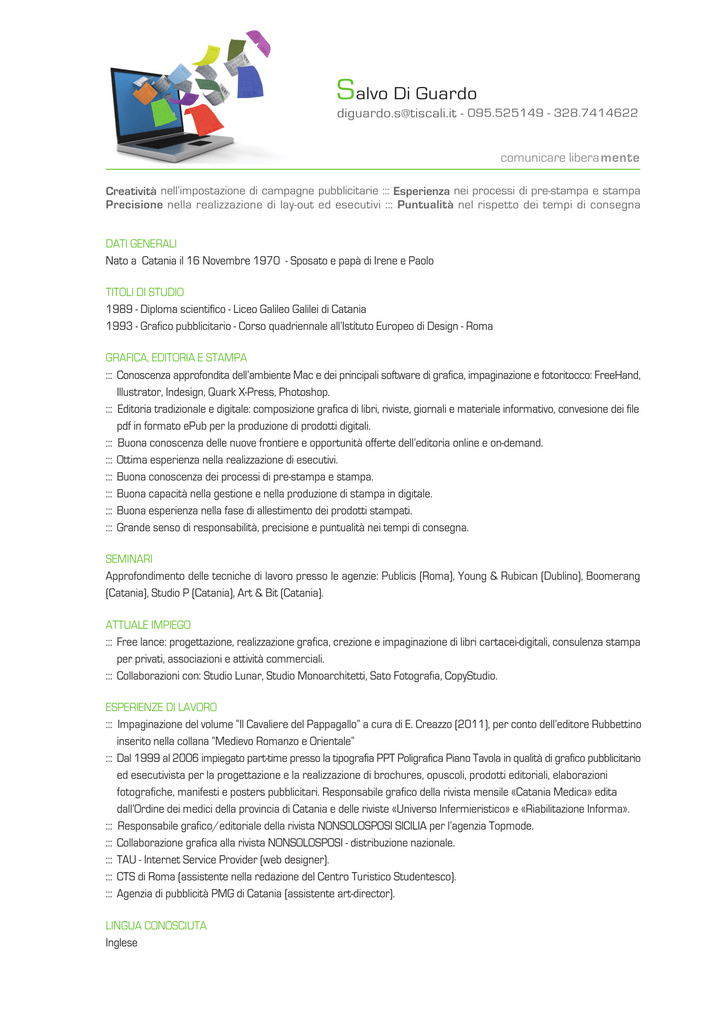 Salvo Di Guardo
diguardo.s@tiscali.it - 095.525149 - 328.7414622

comunicare liberamente

Creatività nell'impostazione di campagne pubblicitarie ::: Esperienza nei processi di pre-stampa e stampa
Precisione nella realizzazione di lay-out ed esecutivi ::: Puntualità nel rispetto dei tempi di consegna

DATI GENERALI
Nato a Catania il 16 Novembre 1970 - Sposato e papà di Irene e Paolo

TITOLI DI STUDIO
1989 - Diploma scientifico - Liceo Galileo Galilei di Catania
1993 - Grafico pubblicitario - Corso quadriennale all'Istituto Europeo di Design - Roma

GRAFICA, EDITORIA E STAMPA
::: Conoscenza approfondita dell'ambiente Mac e dei principali software di grafica, impaginazione e fotoritocco: FreeHand, Illustrator, Indesign, Quark X-Press, Photoshop.
::: Editoria tradizionale e digitale: composizione grafica di libri, riviste, giornali e materiale informativo, convesione dei file pdf in formato ePub per la produzione di prodotti digitali.
::: Buona conoscenza delle nuove frontiere e opportunità offerte dell'editoria online e on-demand.
::: Ottima esperienza nella realizzazione di esecutivi.
::: Buona conoscenza dei processi di pre-stampa e stampa.
::: Buona capacità nella gestione e nella produzione di stampa in digitale.
::: Buona esperienza nella fase di allestimento dei prodotti stampati.
::: Grande senso di responsabilità, precisione e puntualità nei tempi di consegna.

SEMINARI
Approfondimento delle tecniche di lavoro presso le agenzie: Publicis (Roma), Young & Rubican (Dublino), Boomerang (Catania), Studio P (Catania), Art & Bit (Catania).

ATTUALE IMPIEGO
::: Free lance: progettazione, realizzazione grafica, crezione e impaginazione di libri cartacei-digitali, consulenza stampa per privati, associazioni e attività commerciali.
::: Collaborazioni con: Studio Lunar, Studio Monoarchitetti, Sato Fotografia, CopyStudio.

ESPERIENZE DI LAVORO
::: Impaginazione del volume "Il Cavaliere del Pappagallo" a cura di E. Creazzo (2011), per conto dell'editore Rubbettino inserito nella collana "Medievo Romanzo e Orientale"
::: Dal 1999 al 2006 impiegato part-time presso la tipografia PPT Poligrafica Piano Tavola in qualità di grafico pubblicitario ed esecutivista per la progettazione e la realizzazione di brochures, opuscoli, prodotti editoriali, elaborazioni fotografiche, manifesti e posters pubblicitari. Responsabile grafico della rivista mensile «Catania Medica» edita dall'Ordine dei medici della provincia di Catania e delle riviste «Universo Infermieristico» e «Riabilitazione Informa».
::: Responsabile grafico/editoriale della rivista NONSOLOSPOSI SICILIA per l'agenzia Topmode.
::: Collaborazione grafica alla rivista NONSOLOSPOSI - distribuzione nazionale.
::: TAU - Internet Service Provider (web designer).
::: CTS di Roma (assistente nella redazione del Centro Turistico Studentesco).
::: Agenzia di pubblicità PMG di Catania (assistente art-director).

LINGUA CONOSCIUTA
Inglese